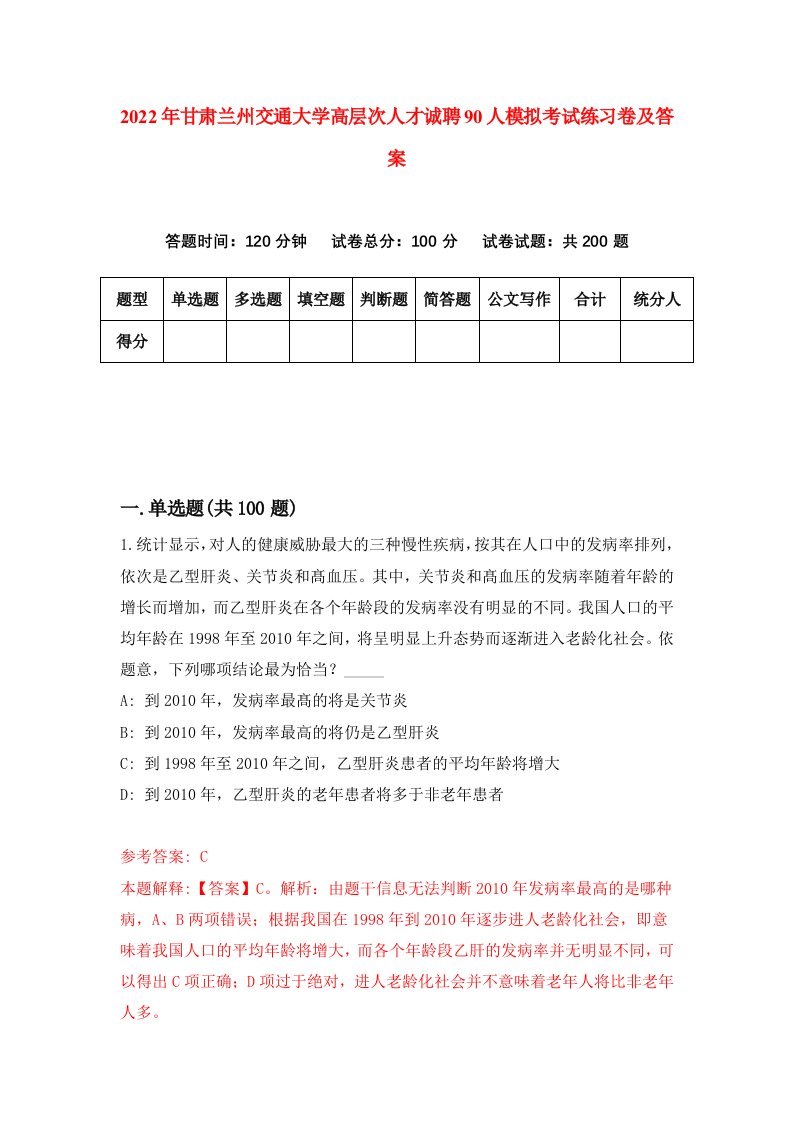 2022年甘肃兰州交通大学高层次人才诚聘90人模拟考试练习卷及答案

答题时间：120分钟　试卷总分：100分　试卷试题：共200题

| 题型 | 单选题 | 多选题 | 填空题 | 判断题 | 简答题 | 公文写作 | 合计 | 统分人 |
|---|---|---|---|---|---|---|---|---|
| 得分 | | | | | | | | |

一.单选题(共100题)

1.统计显示，对人的健康威胁最大的三种慢性疾病，按其在人口中的发病率排列，依次是乙型肝炎、关节炎和高血压。其中，关节炎和高血压的发病率随着年龄的增长而增加，而乙型肝炎在各个年龄段的发病率没有明显的不同。我国人口的平均年龄在1998年至2010年之间，将呈明显上升态势而逐渐进入老龄化社会。依题意，下列哪项结论最为恰当？_____

A: 到2010年，发病率最高的将是关节炎

B: 到2010年，发病率最高的将仍是乙型肝炎

C: 到1998年至2010年之间，乙型肝炎患者的平均年龄将增大

D: 到2010年，乙型肝炎的老年患者将多于非老年患者

参考答案: C

本题解释:【答案】C。解析：由题干信息无法判断2010年发病率最高的是哪种病，A、B两项错误；根据我国在1998年到2010年逐步进人老龄化社会，即意味着我国人口的平均年龄将增大，而各个年龄段乙肝的发病率并无明显不同，可以得出C项正确；D项过于绝对，进人老龄化社会并不意味着老年人将比非老年人多。